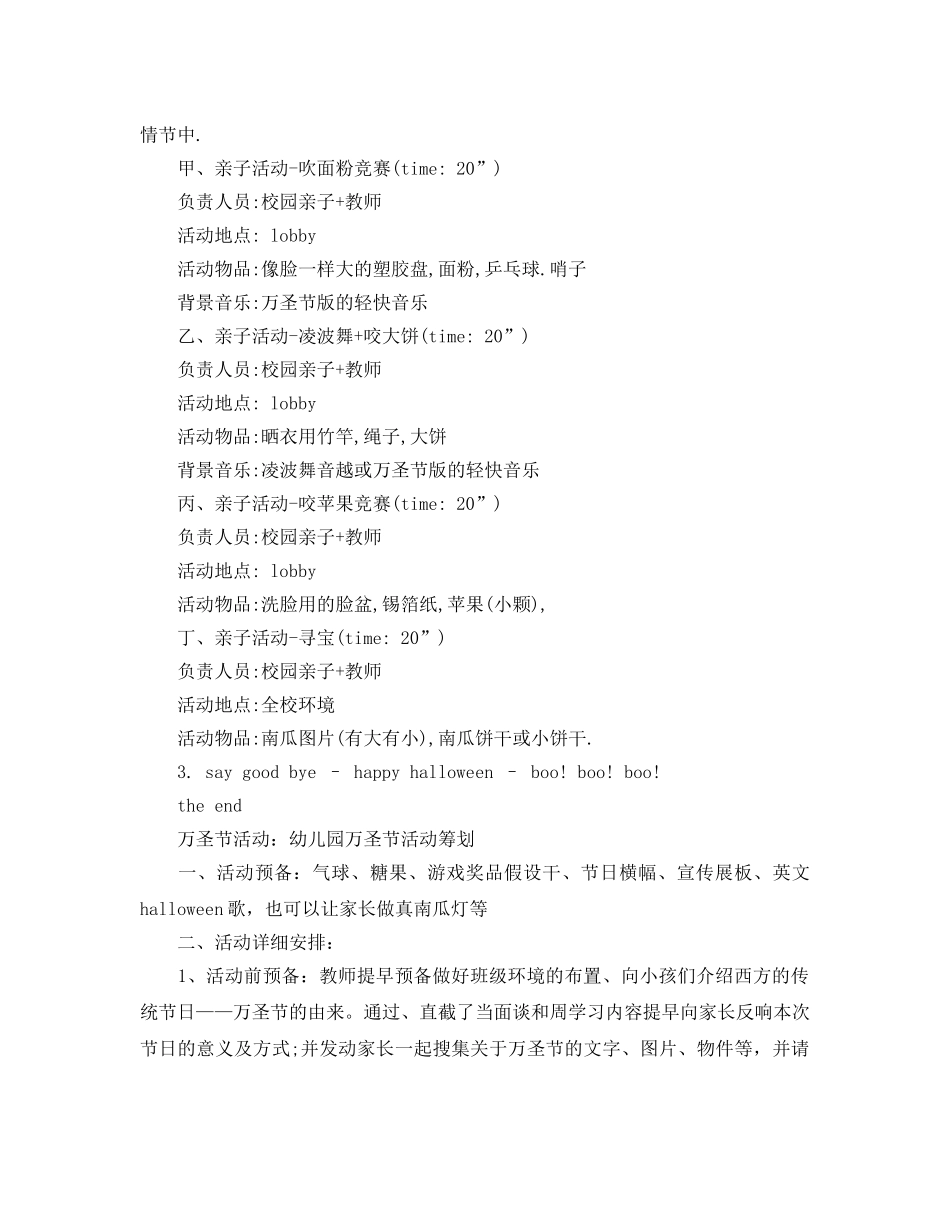 情节中.

甲、亲子活动-吹面粉竞赛(time: 20”)

负责人员:校园亲子+教师

活动地点: lobby

活动物品:像脸一样大的塑胶盘,面粉,乒乓球.哨子

背景音乐:万圣节版的轻快音乐

乙、亲子活动-凌波舞+咬大饼(time: 20”)

负责人员:校园亲子+教师

活动地点: lobby

活动物品:晒衣用竹竿,绳子,大饼

背景音乐:凌波舞音越或万圣节版的轻快音乐

丙、亲子活动-咬苹果竞赛(time: 20”)

负责人员:校园亲子+教师

活动地点: lobby

活动物品:洗脸用的脸盆,锡箔纸,苹果(小颗),

丁、亲子活动-寻宝(time: 20”)

负责人员:校园亲子+教师

活动地点:全校环境

活动物品:南瓜图片(有大有小),南瓜饼干或小饼干.

3. say good bye – happy halloween – boo! boo! boo!

the end

万圣节活动：幼儿园万圣节活动筹划

一、活动预备：气球、糖果、游戏奖品假设干、节日横幅、宣传展板、英文halloween歌，也可以让家长做真南瓜灯等

二、活动详细安排：

1、活动前预备：教师提早预备做好班级环境的布置、向小孩们介绍西方的传统节日——万圣节的由来。通过、直截了当面谈和周学习内容提早向家长反响本次节日的意义及方式;并发动家长一起搜集关于万圣节的文字、图片、物件等，并请